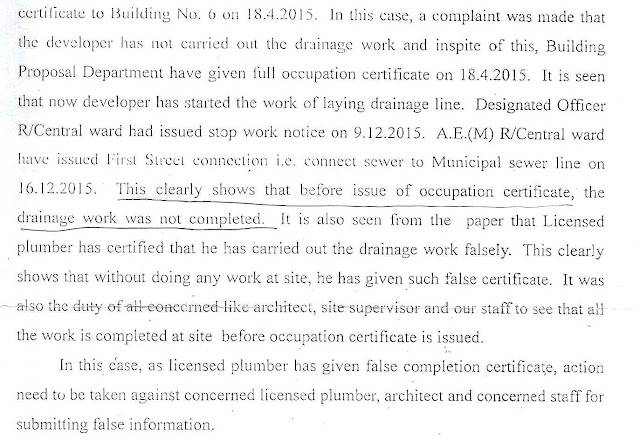 certificate to Building No. 6 on 18.4.2015. In this case, a complaint was made that the developer has not carried out the drainage work and inspite of this, Building Proposal Department have given full occupation certificate on 18.4.2015. It is seen that now developer has started the work of laying drainage line. Designated Officer R/Central ward had issued stop work notice on 9.12.2015. A.E.(M) R/Central ward have issued First Street connection i.e. connect sewer to Municipal sewer line on 16.12.2015. This clearly shows that before issue of occupation certificate, the drainage work was not completed. It is also seen from the paper that Licensed plumber has certified that he has carried out the drainage work falsely. This clearly shows that without doing any work at site, he has given such false certificate. It was also the duty of all concerned like architect, site supervisor and our staff to see that all the work is completed at site before occupation certificate is issued.

In this case, as licensed plumber has given false completion certificate, action need to be taken against concerned licensed plumber, architect and concerned staff for submitting false information.